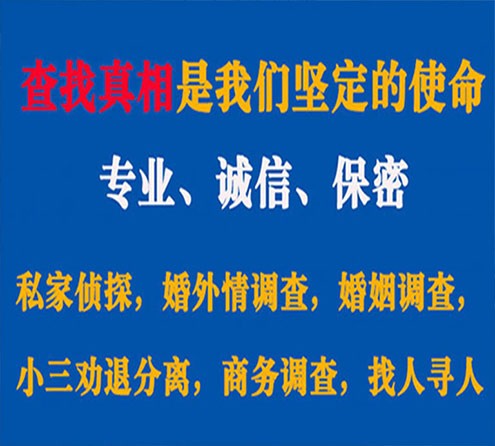 查找真相是我们坚定的使命

专业、诚信、保密

私家侦探，婚外情调查，婚姻调查，

小三劝退分离，商务调查，找人寻人